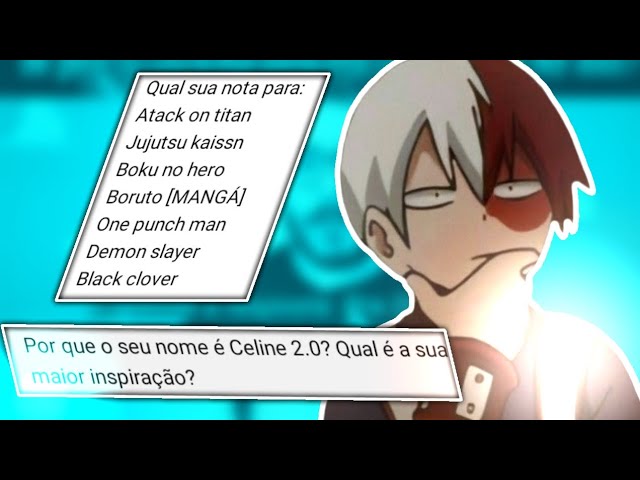 Qual sua nota para:
Atack on titan
Jujutsu kaissn
Boku no hero
Boruto [MANGÁ]
One punch man
Demon slayer
Black clover

Por que o seu nome é Celine 2.0? Qual é a sua maior inspiração?